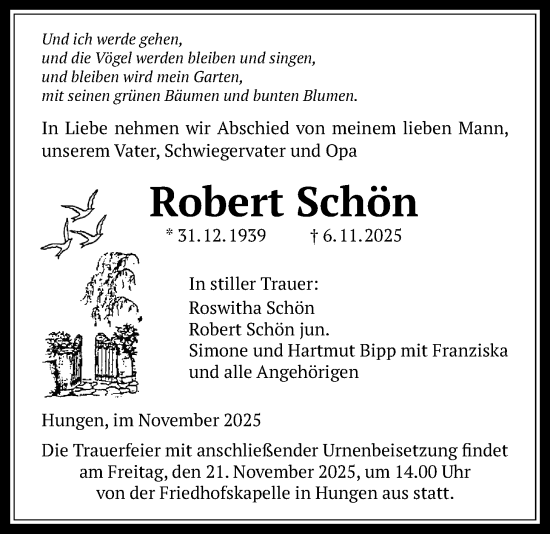 Und ich werde gehen,
und die Vögel werden bleiben und singen,
und bleiben wird mein Garten,
mit seinen grünen Bäumen und bunten Blumen.

In Liebe nehmen wir Abschied von meinem lieben Mann, unserem Vater, Schwiegervater und Opa

Robert Schön

* 31. 12. 1939 † 6. 11. 2025

In stiller Trauer:
Roswitha Schön
Robert Schön jun.
Simone und Hartmut Bipp mit Franziska
und alle Angehörigen

Hungen, im November 2025

Die Trauerfeier mit anschließender Urnenbeisetzung findet am Freitag, den 21. November 2025, um 14.00 Uhr von der Friedhofskapelle in Hungen aus statt.